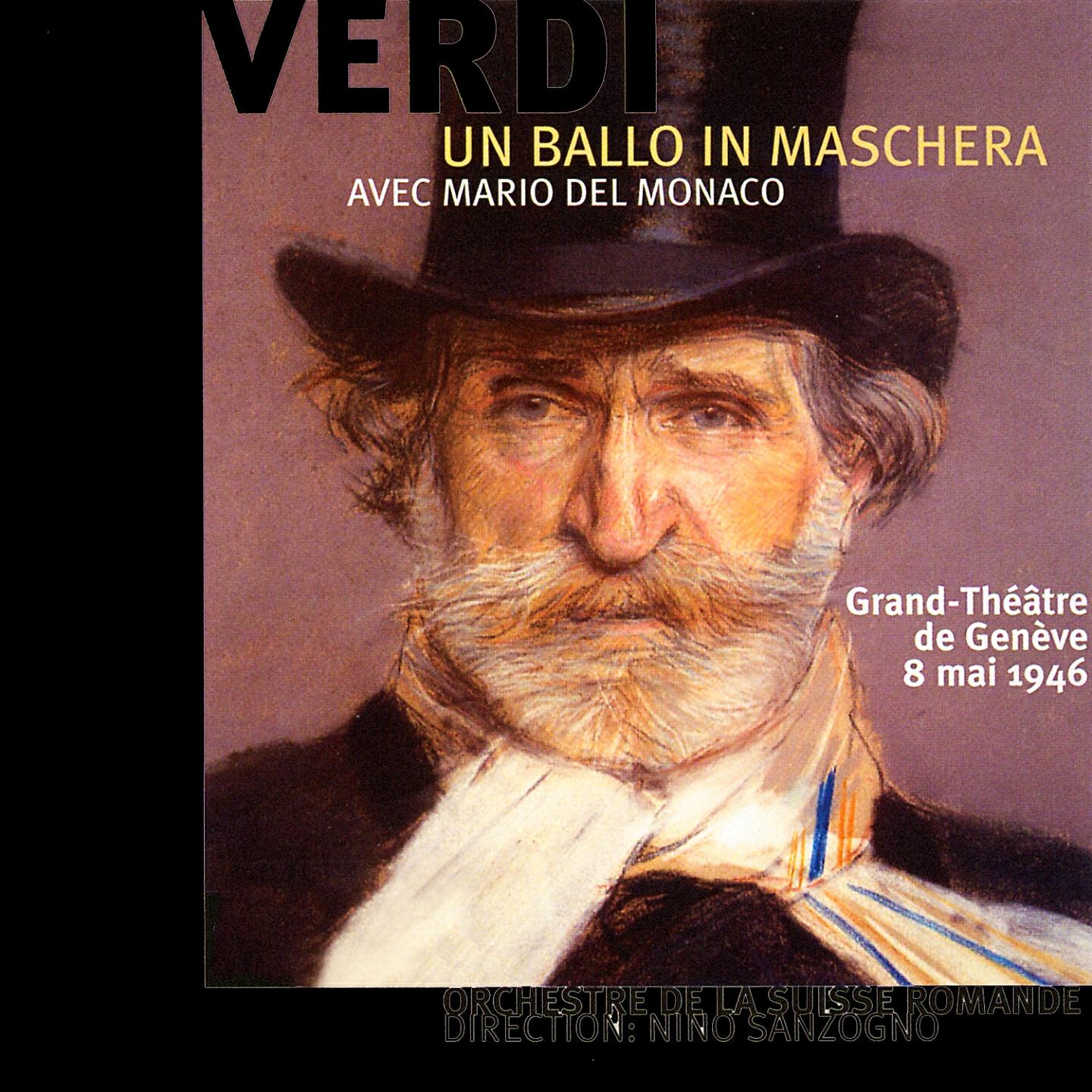 VERDI
UN BALLO IN MASCHERA
AVEC MARIO DEL MONACO

Grand-Théâtre de Genève 8 mai 1946

ORCHESTRE DE LA SUISSE ROMANDE
DIRECTION: NINO SANZOGNO